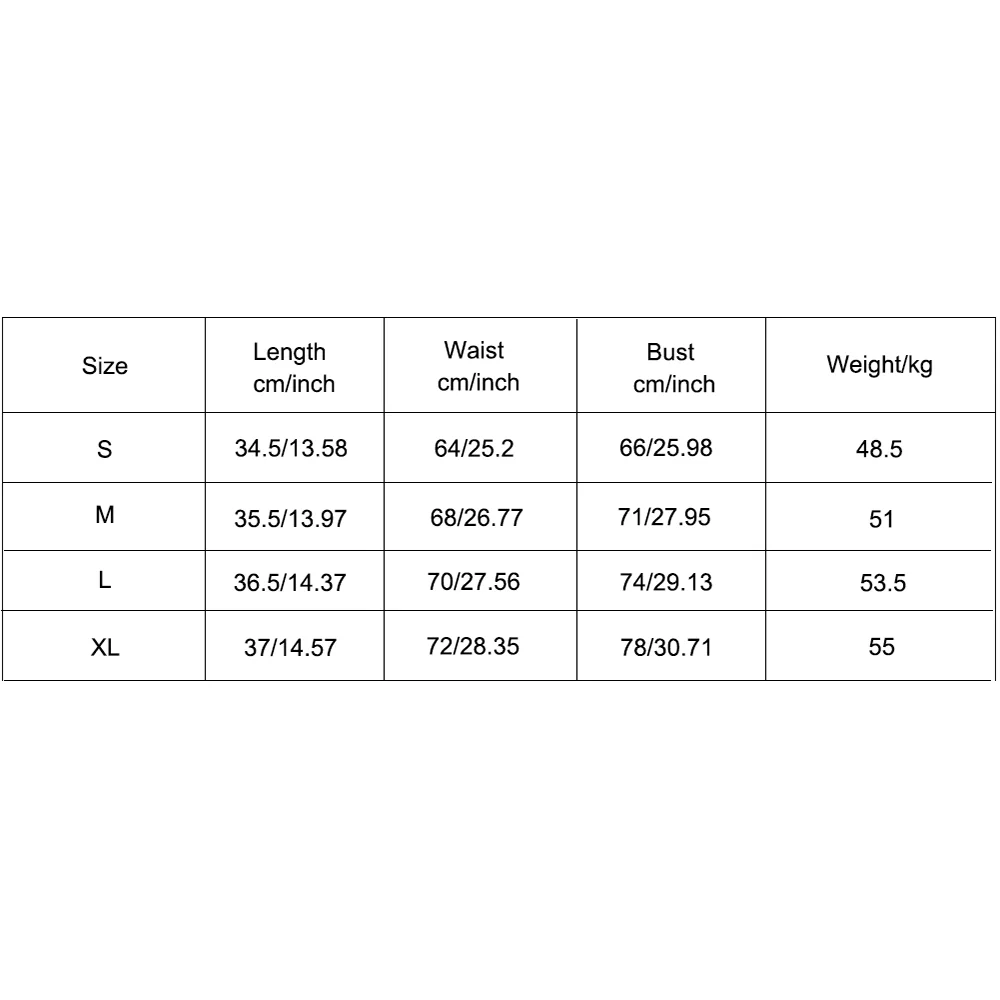 | Size | Length cm/inch | Waist cm/inch | Bust cm/inch | Weight/kg |
|---|---|---|---|---|
| S | 34.5/13.58 | 64/25.2 | 66/25.98 | 48.5 |
| M | 35.5/13.97 | 68/26.77 | 71/27.95 | 51 |
| L | 36.5/14.37 | 70/27.56 | 74/29.13 | 53.5 |
| XL | 37/14.57 | 72/28.35 | 78/30.71 | 55 |